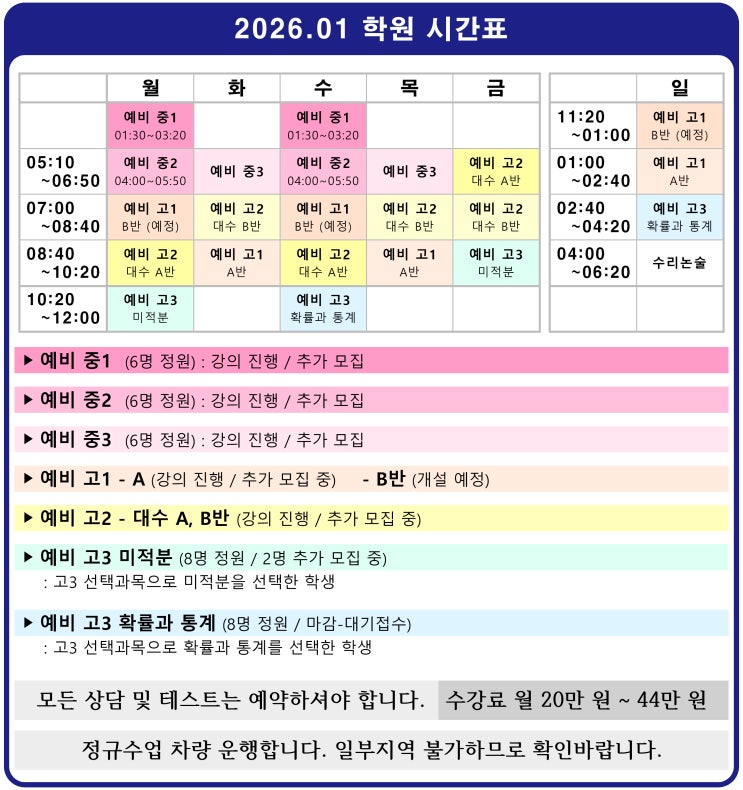 2026.01 학원 시간표

| | 월 | 화 | 수 | 목 | 금 |
|---|---|---|---|---|---|
| | 예비 중1 01:30~03:20 | | 예비 중1 01:30~03:20 | | |
| 05:10 ~06:50 | 예비 중2 04:00~05:50 | 예비 중3 | 예비 중2 04:00~05:50 | 예비 중3 | 예비 고2 대수 A반 |
| 07:00 ~08:40 | 예비 고1 B반 (예정) | 예비 고2 대수 B반 | 예비 고1 B반 (예정) | 예비 고2 대수 B반 | 예비 고2 대수 B반 |
| 08:40 ~10:20 | 예비 고2 대수 A반 | 예비 고1 A반 | 예비 고2 대수 A반 | 예비 고1 A반 | 예비 고3 미적분 |
| 10:20 ~12:00 | 예비 고3 미적분 | | 예비 고3 확률과 통계 | | |

| | 일 |
|---|---|
| 11:20 ~01:00 | 예비 고1 B반 (예정) |
| 01:00 ~02:40 | 예비 고1 A반 |
| 02:40 ~04:20 | 예비 고3 확률과 통계 |
| 04:00 ~06:20 | 수리논술 |
| | |

▶ 예비 중1 (6명 정원) : 강의 진행 / 추가 모집

▶ 예비 중2 (6명 정원) : 강의 진행 / 추가 모집

▶ 예비 중3 (6명 정원) : 강의 진행 / 추가 모집

▶ 예비 고1 - A (강의 진행 / 추가 모집 중) - B반 (개설 예정)

▶ 예비 고2 - 대수 A, B반 (강의 진행 / 추가 모집 중)

▶ 예비 고3 미적분 (8명 정원 / 2명 추가 모집 중)
: 고3 선택과목으로 미적분을 선택한 학생

▶ 예비 고3 확률과 통계 (8명 정원 / 마감-대기접수)
: 고3 선택과목으로 확률과 통계를 선택한 학생

모든 상담 및 테스트는 예약하셔야 합니다. 수강료 월 20만 원 ~ 44만 원

정규수업 차량 운행합니다. 일부지역 불가하므로 확인바랍니다.